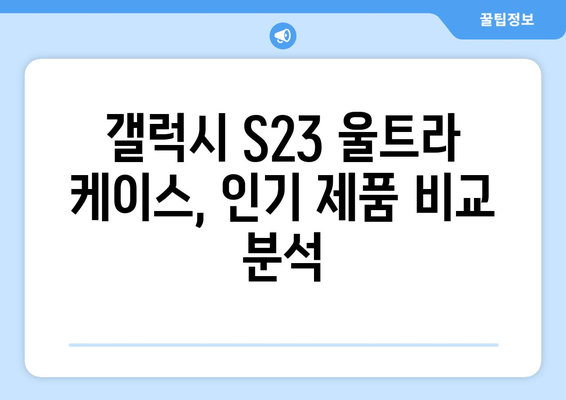 꿀팁정보

갤럭시 S23 울트라 케이스, 인기 제품 비교 분석